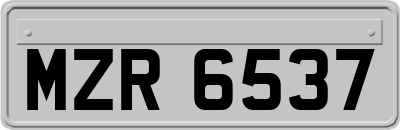 MZR 6537